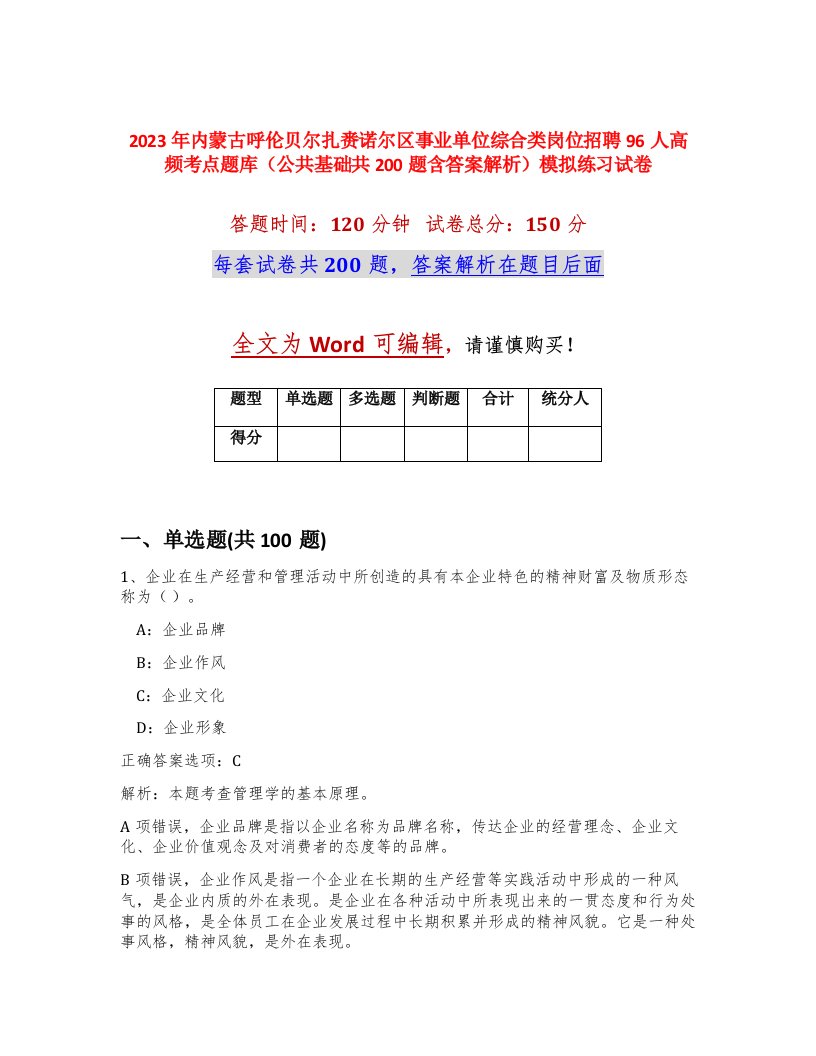 2023年内蒙古呼伦贝尔扎赉诺尔区事业单位综合类岗位招聘96人高频考点题库（公共基础共200题含答案解析）模拟练习试卷

答题时间：120分钟　试卷总分：150分

每套试卷共200题，答案解析在题目后面

全文为Word可编辑，请谨慎购买！

| 题型 | 单选题 | 多选题 | 判断题 | 合计 | 统分人 |
|---|---|---|---|---|---|
| 得分 | | | | | |

一、单选题(共100题)

1、企业在生产经营和管理活动中所创造的具有本企业特色的精神财富及物质形态称为（）。

A：企业品牌

B：企业作风

C：企业文化

D：企业形象

正确答案选项：C

解析：本题考查管理学的基本原理。

A项错误，企业品牌是指以企业名称为品牌名称，传达企业的经营理念、企业文化、企业价值观念及对消费者的态度等的品牌。

B项错误，企业作风是指一个企业在长期的生产经营等实践活动中形成的一种风气，是企业内质的外在表现。是企业在各种活动中所表现出来的一贯态度和行为处事的风格，是全体员工在企业发展过程中长期积累并形成的精神风貌。它是一种处事风格，精神风貌，是外在表现。